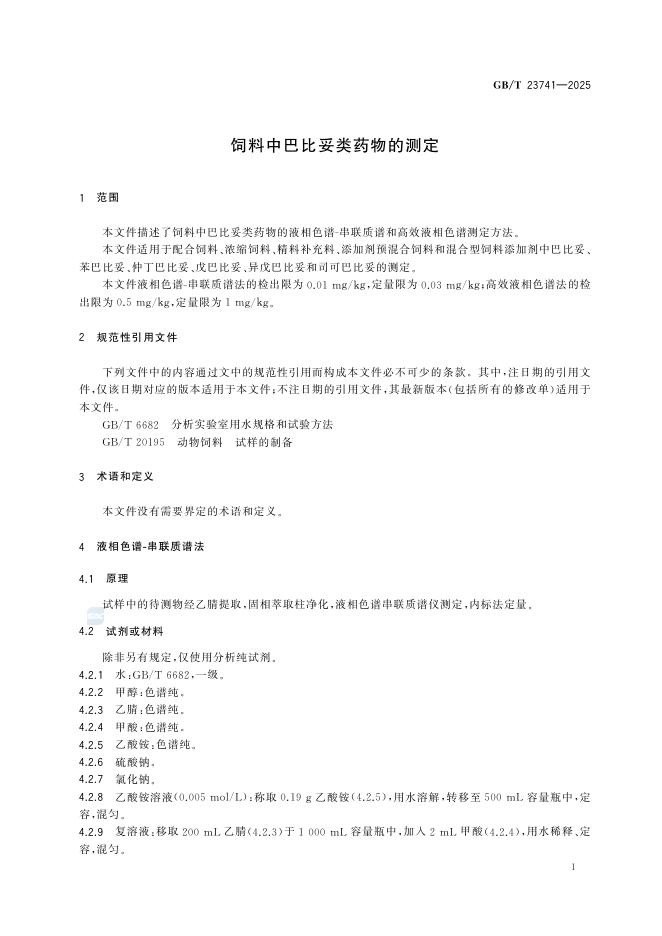 GB/T 23741—2025

饲料中巴比妥类药物的测定

1 范围

本文件描述了饲料中巴比妥类药物的液相色谱-串联质谱和高效液相色谱测定方法。

本文件适用于配合饲料、浓缩饲料、精料补充料、添加剂预混合饲料和混合型饲料添加剂中巴比妥、苯巴比妥、仲丁巴比妥、戊巴比妥、异戊巴比妥和司可巴比妥的测定。

本文件液相色谱-串联质谱法的检出限为 0.01 mg/kg，定量限为 0.03 mg/kg；高效液相色谱法的检出限为 0.5 mg/kg，定量限为 1 mg/kg。

2 规范性引用文件

下列文件中的内容通过文中的规范性引用而构成本文件必不可少的条款。其中，注日期的引用文件，仅该日期对应的版本适用于本文件；不注日期的引用文件，其最新版本（包括所有的修改单）适用于本文件。

GB/T 6682 分析实验室用水规格和试验方法

GB/T 20195 动物饲料 试样的制备

3 术语和定义

本文件没有需要界定的术语和定义。

4 液相色谱-串联质谱法

4.1 原理

试样中的待测物经乙腈提取，固相萃取柱净化，液相色谱串联质谱仪测定，内标法定量。

4.2 试剂或材料

除非另有规定，仅使用分析纯试剂。

4.2.1 水：GB/T 6682，一级。

4.2.2 甲醇：色谱纯。

4.2.3 乙腈：色谱纯。

4.2.4 甲酸：色谱纯。

4.2.5 乙酸铵：色谱纯。

4.2.6 硫酸钠。

4.2.7 氯化钠。

4.2.8 乙酸铵溶液（0.005 mol/L）：称取 0.19 g 乙酸铵（4.2.5），用水溶解，转移至 500 mL 容量瓶中，定容，混匀。

4.2.9 复溶液：移取 200 mL 乙腈（4.2.3）于 1 000 mL 容量瓶中，加入 2 mL 甲酸（4.2.4），用水稀释、定容，混匀。

1